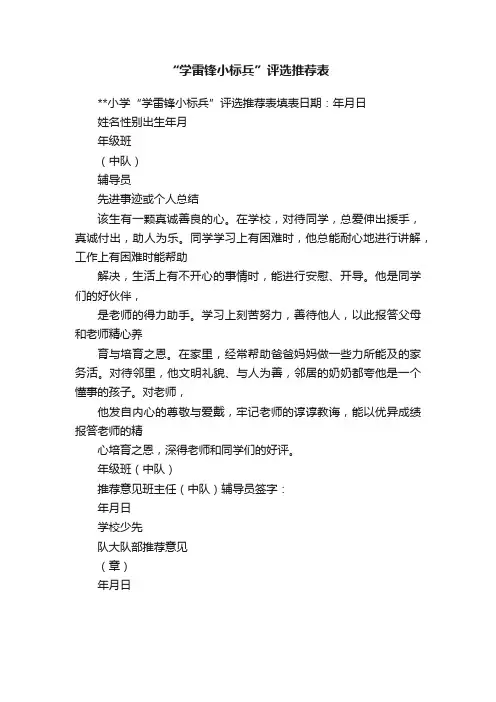 “学雷锋小标兵”评选推荐表

**小学“学雷锋小标兵”评选推荐表填表日期：年月日

姓名性别出生年月

年级班

（中队）

辅导员

先进事迹或个人总结

该生有一颗真诚善良的心。在学校，对待同学，总爱伸出援手，真诚付出，助人为乐。同学学习上有困难时，他总能耐心地进行讲解，工作上有困难时能帮助

解决，生活上有不开心的事情时，能进行安慰、开导。他是同学们的好伙伴，

是老师的得力助手。学习上刻苦努力，善待他人，以此报答父母和老师精心养

育与培育之恩。在家里，经常帮助爸爸妈妈做一些力所能及的家务活。对待邻里，他文明礼貌、与人为善，邻居的奶奶都夸他是一个懂事的孩子。对老师，

他发自内心的尊敬与爱戴，牢记老师的谆谆教诲，能以优异成绩报答老师的精

心培育之恩，深得老师和同学们的好评。

年级班（中队）

推荐意见班主任（中队）辅导员签字：

年月日

学校少先

队大队部推荐意见

（章）

年月日